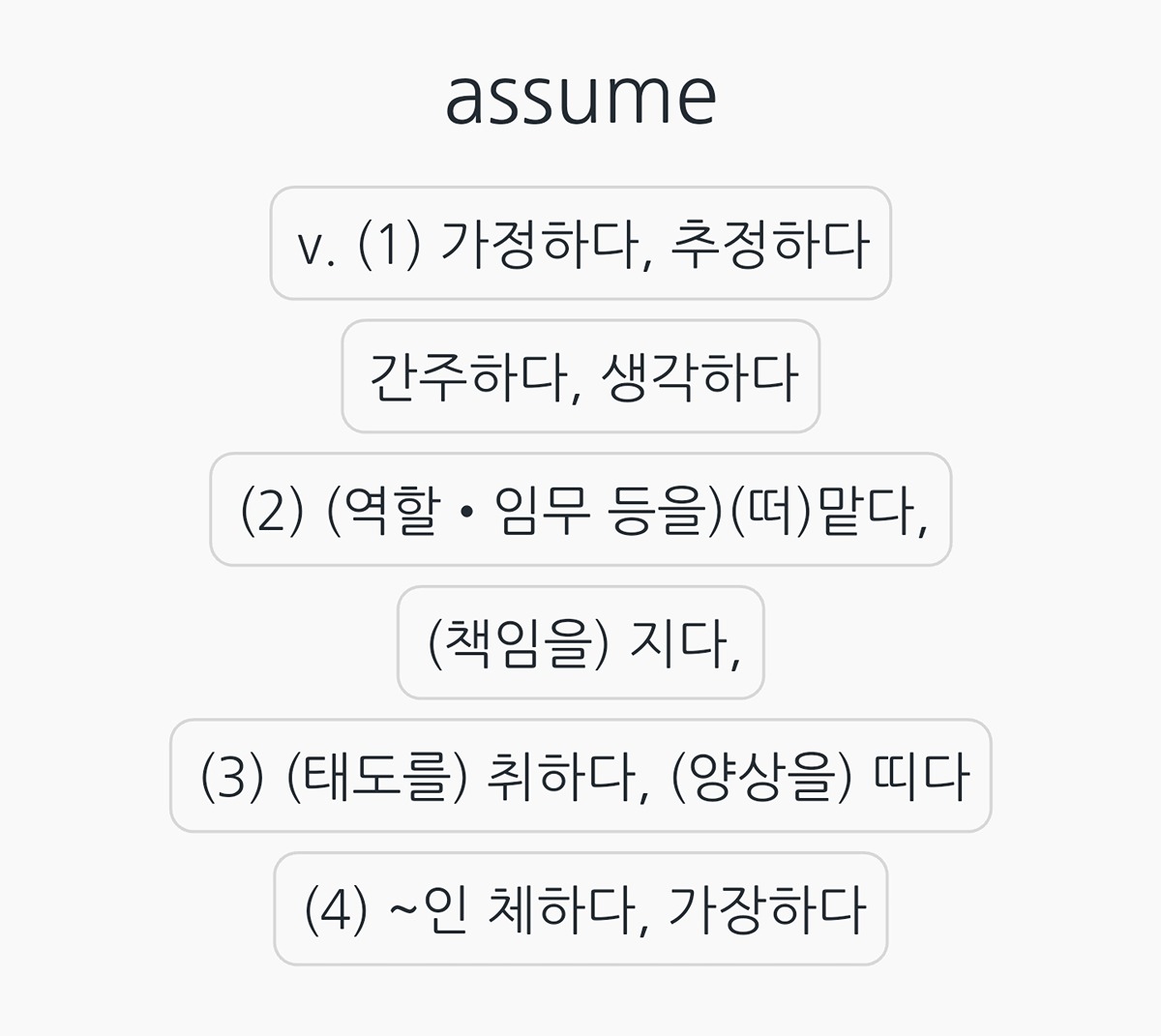 assume

v. (1) 가정하다, 추정하다

간주하다, 생각하다

(2) (역할 • 임무 등을)(떠)맡다,

(책임을) 지다,

(3) (태도를) 취하다, (양상을) 띠다

(4) ~인 체하다, 가장하다